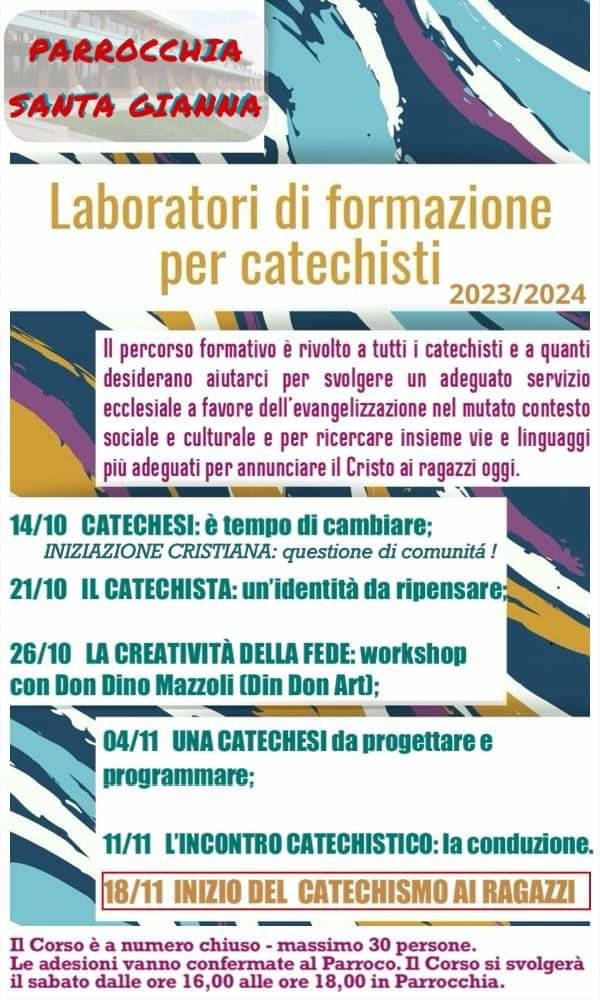 PARROCCHIA SANTA GIANNA

Laboratori di formazione per catechisti

2023/2024

Il percorso formativo è rivolto a tutti i catechisti e a quanti desiderano aiutarci per svolgere un adeguato servizio ecclesiale a favore dell'evangelizzazione nel mutato contesto sociale e culturale e per ricercare insieme vie e linguaggi più adeguati per annunciare il Cristo ai ragazzi oggi.

14/10 CATECHESI: è tempo di cambiare;
INIZIAZIONE CRISTIANA: questione di comunitá !

21/10 IL CATECHISTA: un'identità da ripensare;

26/10 LA CREATIVITÀ DELLA FEDE: workshop con Don Dino Mazzoli (Din Don Art);

04/11 UNA CATECHESI da progettare e programmare;

11/11 L'INCONTRO CATECHISTICO: la conduzione.

18/11 INIZIO DEL CATECHISMO AI RAGAZZI

Il Corso è a numero chiuso - massimo 30 persone.
Le adesioni vanno confermate al Parroco. Il Corso si svolgerà il sabato dalle ore 16,00 alle ore 18,00 in Parrocchia.